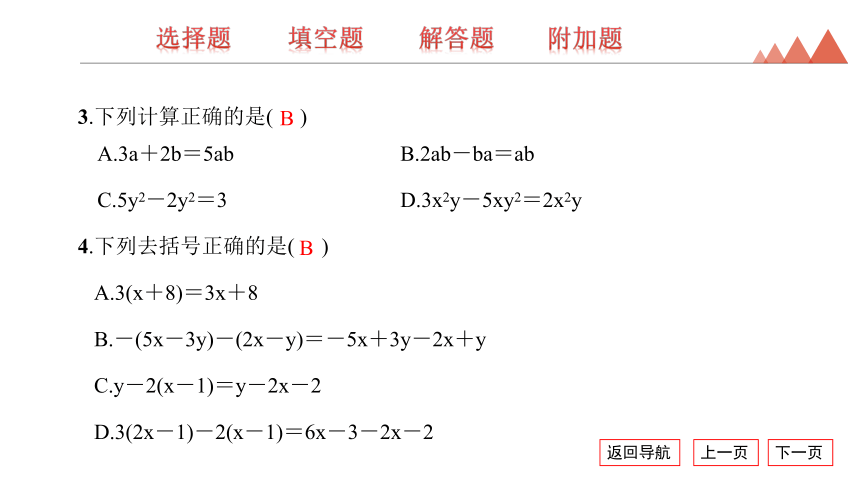 选择题　填空题　解答题　附加题

3.下列计算正确的是( B )

A.$3a+2b=5ab$　B.$2ab-ba=ab$

C.$5y^2-2y^2=3$　D.$3x^2y-5xy^2=2x^2y$

4.下列去括号正确的是( B )

A.$3(x+8)=3x+8$

B.$-(5x-3y)-(2x-y)=-5x+3y-2x+y$

C.$y-2(x-1)=y-2x-2$

D.$3(2x-1)-2(x-1)=6x-3-2x-2$

返回导航　上一页　下一页